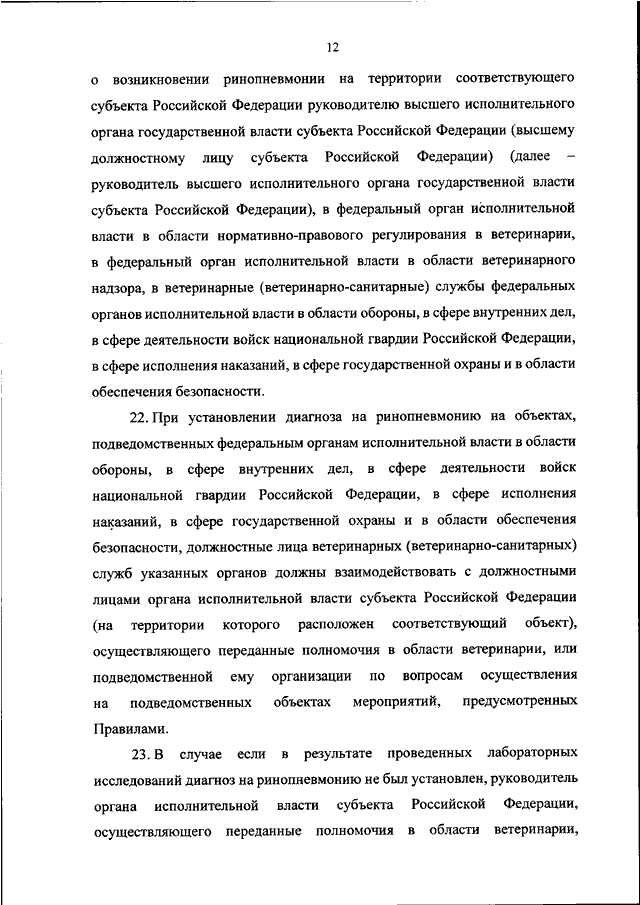 12

о возникновении ринопневмонии на территории соответствующего субъекта Российской Федерации руководителю высшего исполнительного органа государственной власти субъекта Российской Федерации (высшему должностному лицу субъекта Российской Федерации) (далее – руководитель высшего исполнительного органа государственной власти субъекта Российской Федерации), в федеральный орган исполнительной власти в области нормативно-правового регулирования в ветеринарии, в федеральный орган исполнительной власти в области ветеринарного надзора, в ветеринарные (ветеринарно-санитарные) службы федеральных органов исполнительной власти в области обороны, в сфере внутренних дел, в сфере деятельности войск национальной гвардии Российской Федерации, в сфере исполнения наказаний, в сфере государственной охраны и в области обеспечения безопасности.

22. При установлении диагноза на ринопневмонию на объектах, подведомственных федеральным органам исполнительной власти в области обороны, в сфере внутренних дел, в сфере деятельности войск национальной гвардии Российской Федерации, в сфере исполнения наказаний, в сфере государственной охраны и в области обеспечения безопасности, должностные лица ветеринарных (ветеринарно-санитарных) служб указанных органов должны взаимодействовать с должностными лицами органа исполнительной власти субъекта Российской Федерации (на территории которого расположен соответствующий объект), осуществляющего переданные полномочия в области ветеринарии, или подведомственной ему организации по вопросам осуществления на подведомственных объектах мероприятий, предусмотренных Правилами.

23. В случае если в результате проведенных лабораторных исследований диагноз на ринопневмонию не был установлен, руководитель органа исполнительной власти субъекта Российской Федерации, осуществляющего переданные полномочия в области ветеринарии,